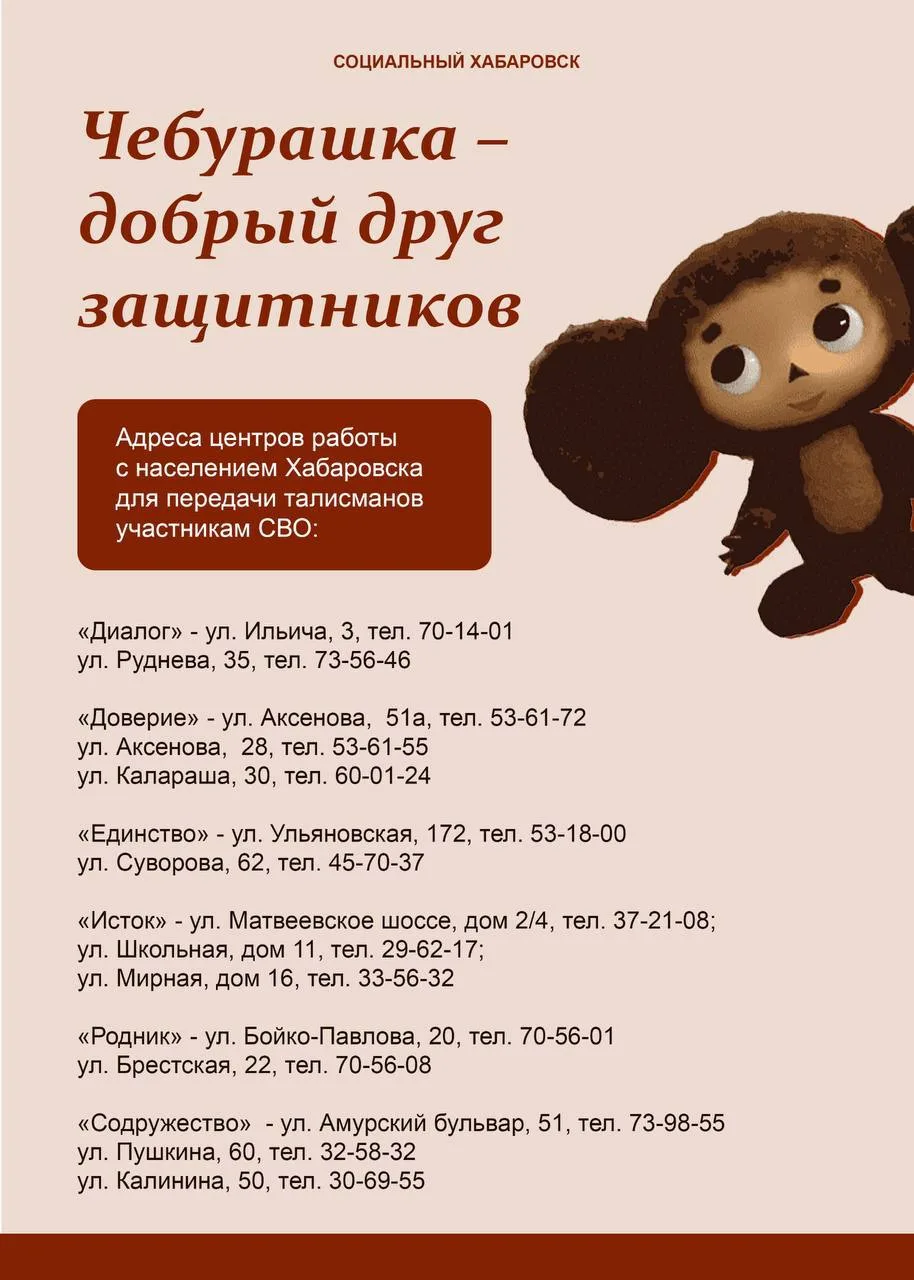 СОЦИАЛЬНЫЙ ХАБАРОВСК

Чебурашка – добрый друг защитников

Адреса центров работы с населением Хабаровска для передачи талисманов участникам СВО:

«Диалог» - ул. Ильича, 3, тел. 70-14-01
ул. Руднева, 35, тел. 73-56-46

«Доверие» - ул. Аксенова, 51а, тел. 53-61-72
ул. Аксенова, 28, тел. 53-61-55
ул. Калараша, 30, тел. 60-01-24

«Единство» - ул. Ульяновская, 172, тел. 53-18-00
ул. Суворова, 62, тел. 45-70-37

«Исток» - ул. Матвеевское шоссе, дом 2/4, тел. 37-21-08;
ул. Школьная, дом 11, тел. 29-62-17;
ул. Мирная, дом 16, тел. 33-56-32

«Родник» - ул. Бойко-Павлова, 20, тел. 70-56-01
ул. Брестская, 22, тел. 70-56-08

«Содружество» - ул. Амурский бульвар, 51, тел. 73-98-55
ул. Пушкина, 60, тел. 32-58-32
ул. Калинина, 50, тел. 30-69-55